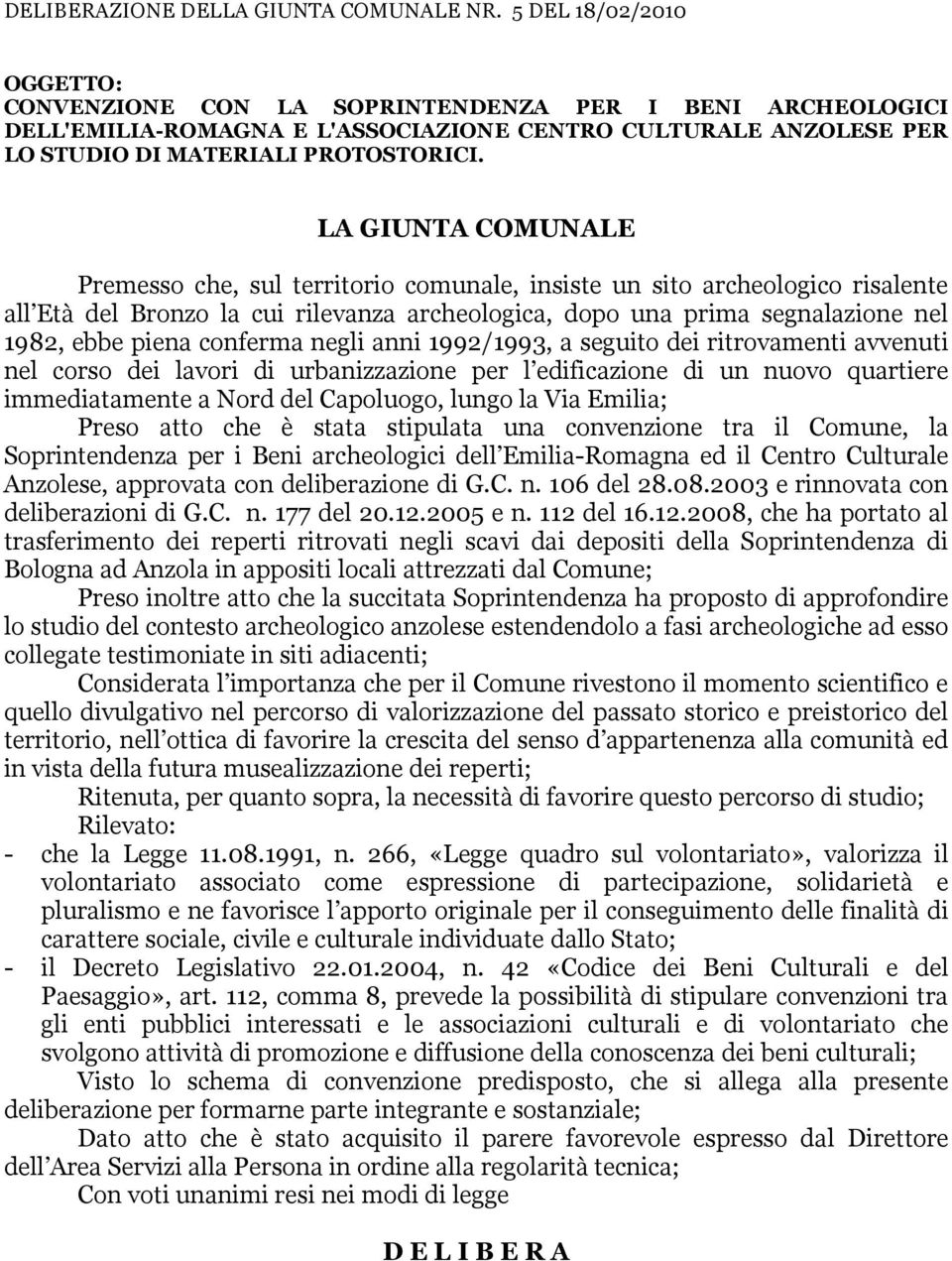 DELIBERAZIONE DELLA GIUNTA COMUNALE NR. 5 DEL 18/02/2010

OGGETTO:
CONVENZIONE CON LA SOPRINTENDENZA PER I BENI ARCHEOLOGICI DELL'EMILIA-ROMAGNA E L'ASSOCIAZIONE CENTRO CULTURALE ANZOLESE PER LO STUDIO DI MATERIALI PROTOSTORICI.

LA GIUNTA COMUNALE

Premesso che, sul territorio comunale, insiste un sito archeologico risalente all Età del Bronzo la cui rilevanza archeologica, dopo una prima segnalazione nel 1982, ebbe piena conferma negli anni 1992/1993, a seguito dei ritrovamenti avvenuti nel corso dei lavori di urbanizzazione per l edificazione di un nuovo quartiere immediatamente a Nord del Capoluogo, lungo la Via Emilia;

Preso atto che è stata stipulata una convenzione tra il Comune, la Soprintendenza per i Beni archeologici dell Emilia-Romagna ed il Centro Culturale Anzolese, approvata con deliberazione di G.C. n. 106 del 28.08.2003 e rinnovata con deliberazioni di G.C. n. 177 del 20.12.2005 e n. 112 del 16.12.2008, che ha portato al trasferimento dei reperti ritrovati negli scavi dai depositi della Soprintendenza di Bologna ad Anzola in appositi locali attrezzati dal Comune;

Preso inoltre atto che la succitata Soprintendenza ha proposto di approfondire lo studio del contesto archeologico anzolese estendendolo a fasi archeologiche ad esso collegate testimoniate in siti adiacenti;

Considerata l importanza che per il Comune rivestono il momento scientifico e quello divulgativo nel percorso di valorizzazione del passato storico e preistorico del territorio, nell ottica di favorire la crescita del senso d appartenenza alla comunità ed in vista della futura musealizzazione dei reperti;

Ritenuta, per quanto sopra, la necessità di favorire questo percorso di studio;

Rilevato:
- che la Legge 11.08.1991, n. 266, «Legge quadro sul volontariato», valorizza il volontariato associato come espressione di partecipazione, solidarietà e pluralismo e ne favorisce l apporto originale per il conseguimento delle finalità di carattere sociale, civile e culturale individuate dallo Stato;
- il Decreto Legislativo 22.01.2004, n. 42 «Codice dei Beni Culturali e del Paesaggio», art. 112, comma 8, prevede la possibilità di stipulare convenzioni tra gli enti pubblici interessati e le associazioni culturali e di volontariato che svolgono attività di promozione e diffusione della conoscenza dei beni culturali;

Visto lo schema di convenzione predisposto, che si allega alla presente deliberazione per formarne parte integrante e sostanziale;

Dato atto che è stato acquisito il parere favorevole espresso dal Direttore dell Area Servizi alla Persona in ordine alla regolarità tecnica;

Con voti unanimi resi nei modi di legge

D E L I B E R A